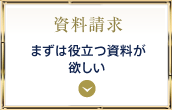 資料請求

まずは役立つ資料が欲しい